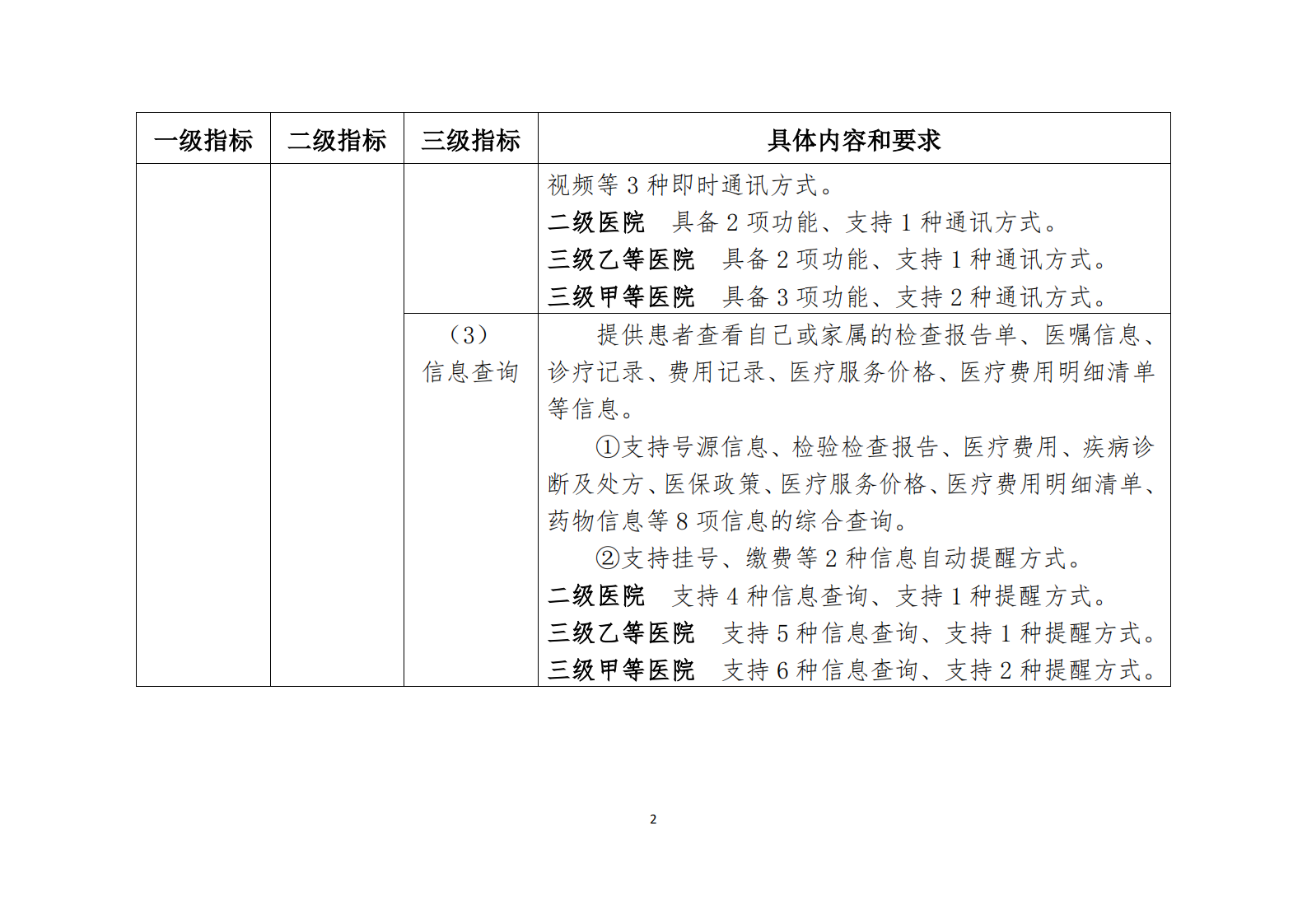 | 一级指标 | 二级指标 | 三级指标 | 具体内容和要求 |
|---|---|---|---|
| | | | 视频等 3 种即时通讯方式。<br>二级医院　具备 2 项功能、支持 1 种通讯方式。<br>三级乙等医院　具备 2 项功能、支持 1 种通讯方式。<br>三级甲等医院　具备 3 项功能、支持 2 种通讯方式。 |
| | | （3）信息查询 | 提供患者查看自己或家属的检查报告单、医嘱信息、诊疗记录、费用记录、医疗服务价格、医疗费用明细清单等信息。<br>①支持号源信息、检验检查报告、医疗费用、疾病诊断及处方、医保政策、医疗服务价格、医疗费用明细清单、药物信息等 8 项信息的综合查询。<br>②支持挂号、缴费等 2 种信息自动提醒方式。<br>二级医院　支持 4 种信息查询、支持 1 种提醒方式。<br>三级乙等医院　支持 5 种信息查询、支持 1 种提醒方式。<br>三级甲等医院　支持 6 种信息查询、支持 2 种提醒方式。 |

2